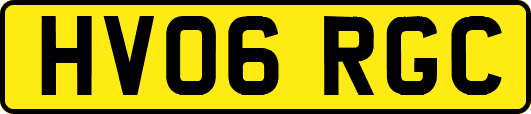 HV06 RGC